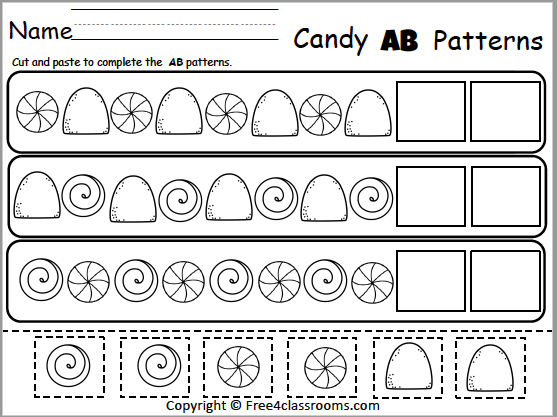 Name

Candy AB Patterns

Cut and paste to complete the AB patterns.

Copyright © Free4classrooms.com